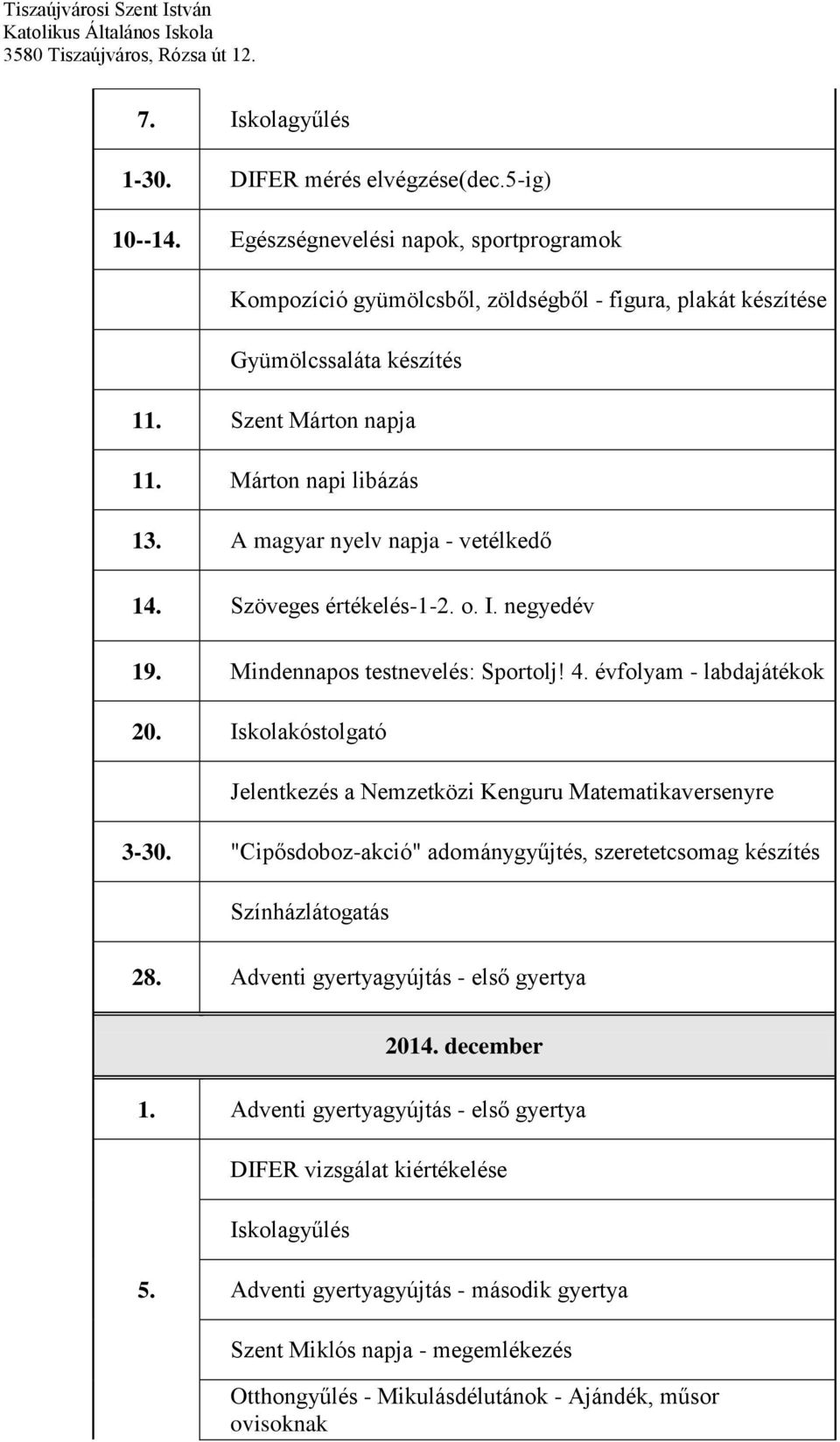 Tiszaújvárosi Szent István
Katolikus Általános Iskola
3580 Tiszaújváros, Rózsa út 12.

| | |
|---|---|
| 7. | Iskolagyűlés |
| 1-30. | DIFER mérés elvégzése(dec.5-ig) |
| 10--14. | Egészségnevelési napok, sportprogramok |
| | Kompozíció gyümölcsből, zöldségből - figura, plakát készítése |
| | Gyümölcssaláta készítés |
| 11. | Szent Márton napja |
| 11. | Márton napi libázás |
| 13. | A magyar nyelv napja - vetélkedő |
| 14. | Szöveges értékelés-1-2. o. I. negyedév |
| 19. | Mindennapos testnevelés: Sportolj! 4. évfolyam - labdajátékok |
| 20. | Iskolakóstolgató |
| | Jelentkezés a Nemzetközi Kenguru Matematikaversenyre |
| 3-30. | "Cipősdoboz-akció" adománygyűjtés, szeretetcsomag készítés |
| | Színházlátogatás |
| 28. | Adventi gyertyagyújtás - első gyertya |
| 2014. december | |
| 1. | Adventi gyertyagyújtás - első gyertya |
| | DIFER vizsgálat kiértékelése |
| | Iskolagyűlés |
| 5. | Adventi gyertyagyújtás - második gyertya |
| | Szent Miklós napja - megemlékezés |
| | Otthongyűlés - Mikulásdélutánok - Ajándék, műsor ovisoknak |